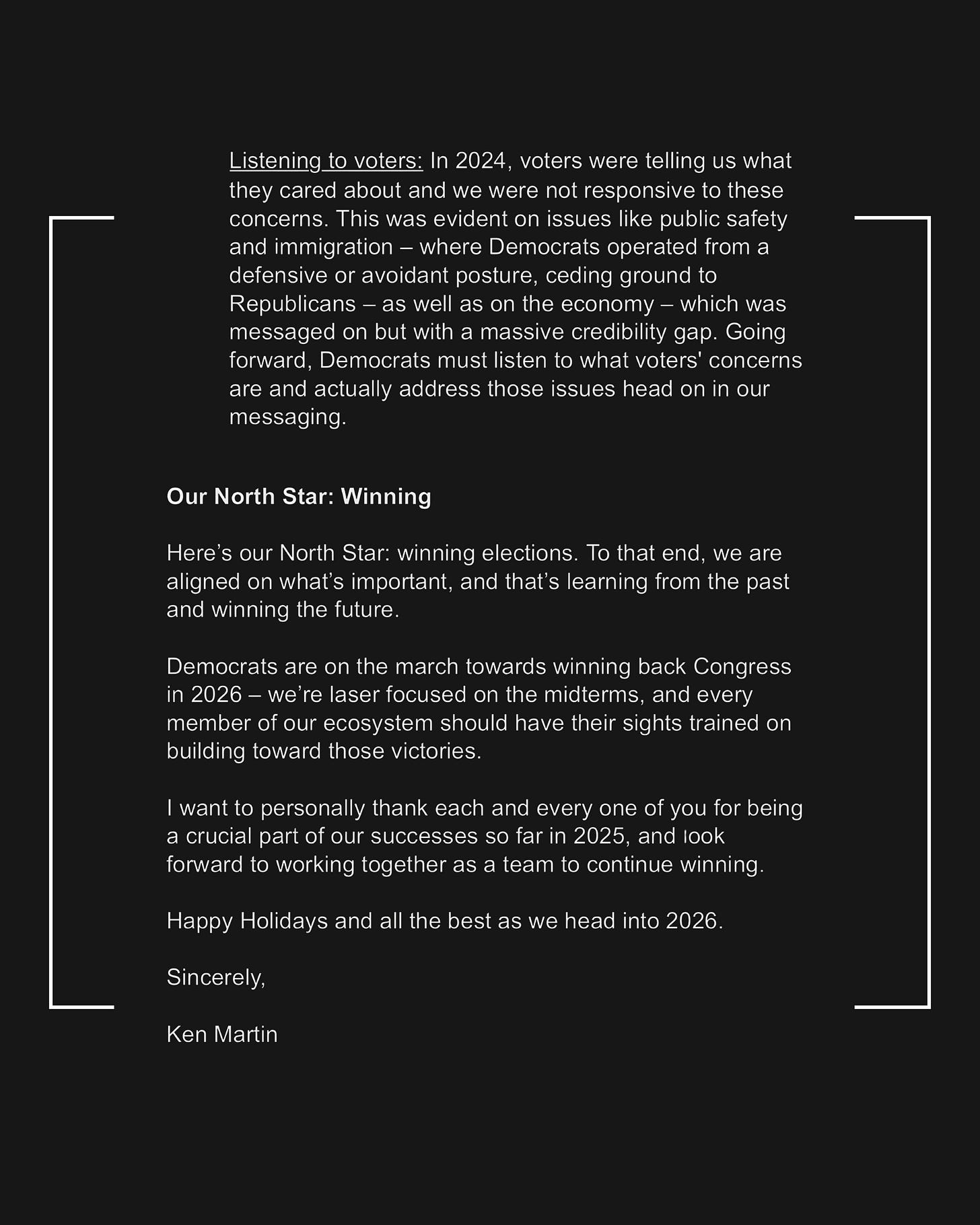 Listening to voters: In 2024, voters were telling us what they cared about and we were not responsive to these concerns. This was evident on issues like public safety and immigration – where Democrats operated from a defensive or avoidant posture, ceding ground to Republicans – as well as on the economy – which was messaged on but with a massive credibility gap. Going forward, Democrats must listen to what voters' concerns are and actually address those issues head on in our messaging.

Our North Star: Winning

Here's our North Star: winning elections. To that end, we are aligned on what's important, and that's learning from the past and winning the future.

Democrats are on the march towards winning back Congress in 2026 – we're laser focused on the midterms, and every member of our ecosystem should have their sights trained on building toward those victories.

I want to personally thank each and every one of you for being a crucial part of our successes so far in 2025, and look forward to working together as a team to continue winning.

Happy Holidays and all the best as we head into 2026.

Sincerely,

Ken Martin